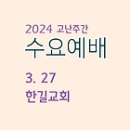 2024 고난주간
수요예배

3. 27
한길교회